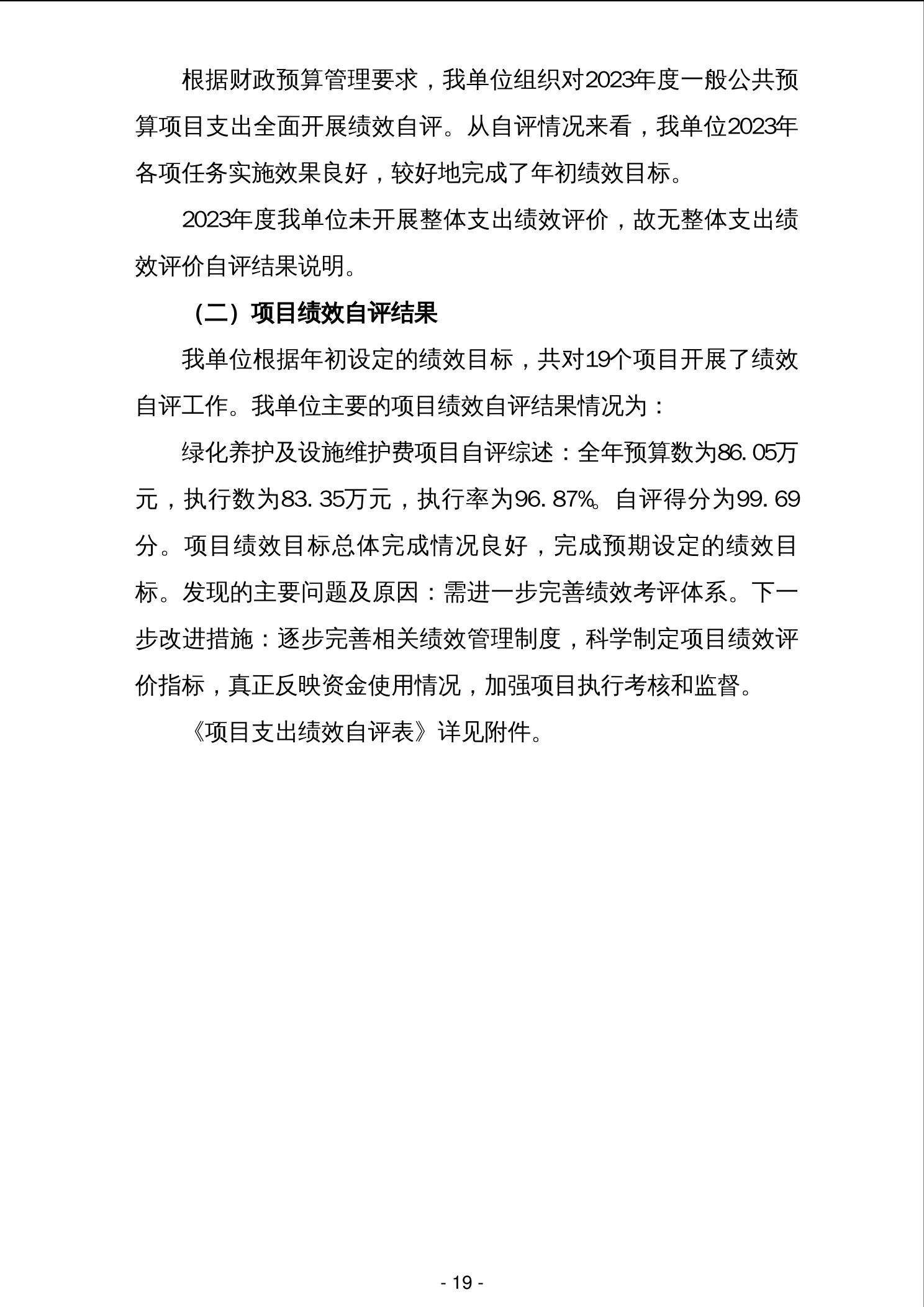 根据财政预算管理要求，我单位组织对2023年度一般公共预算项目支出全面开展绩效自评。从自评情况来看，我单位2023年各项任务实施效果良好，较好地完成了年初绩效目标。

2023年度我单位未开展整体支出绩效评价，故无整体支出绩效评价自评结果说明。

（二）项目绩效自评结果

我单位根据年初设定的绩效目标，共对19个项目开展了绩效自评工作。我单位主要的项目绩效自评结果情况为：

绿化养护及设施维护费项目自评综述：全年预算数为86.05万元，执行数为83.35万元，执行率为96.87%。自评得分为99.69分。项目绩效目标总体完成情况良好，完成预期设定的绩效目标。发现的主要问题及原因：需进一步完善绩效考评体系。下一步改进措施：逐步完善相关绩效管理制度，科学制定项目绩效评价指标，真正反映资金使用情况，加强项目执行考核和监督。

《项目支出绩效自评表》详见附件。

- 19 -